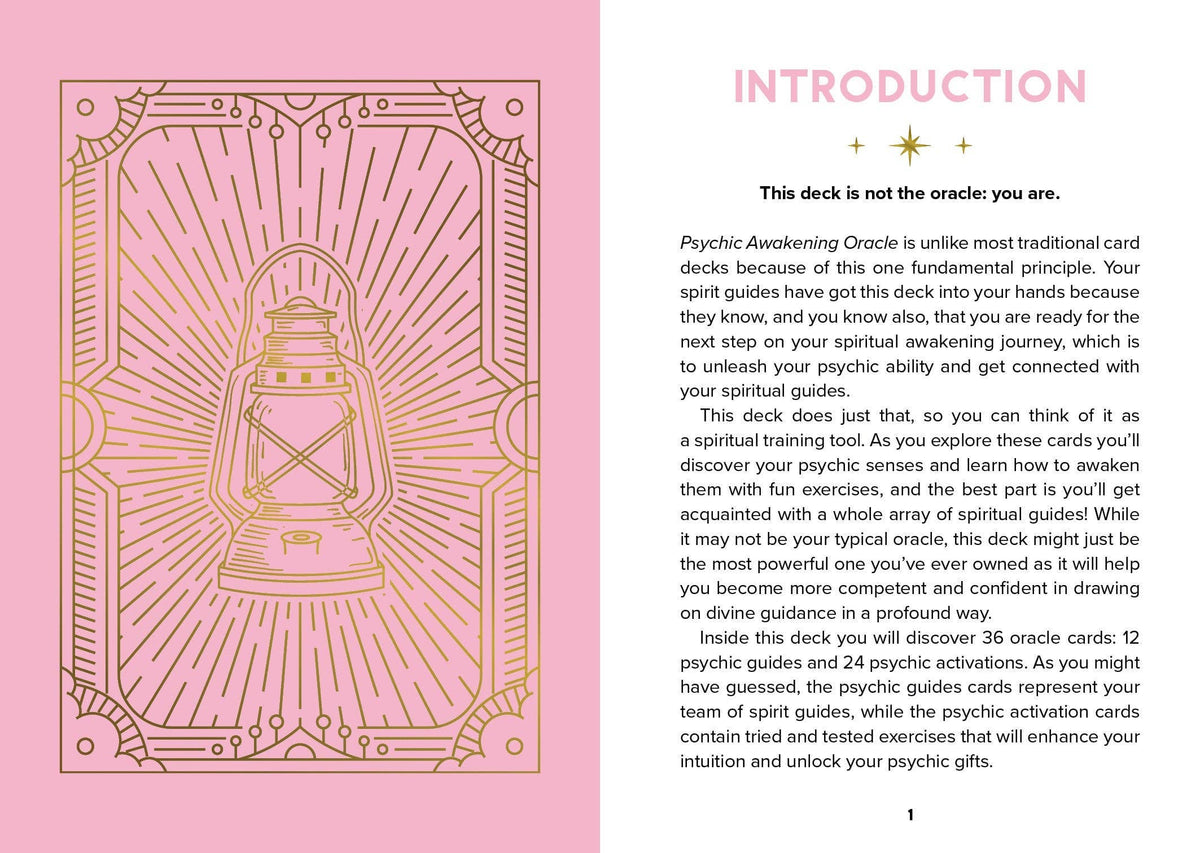 INTRODUCTION

This deck is not the oracle: you are.

Psychic Awakening Oracle is unlike most traditional card decks because of this one fundamental principle. Your spirit guides have got this deck into your hands because they know, and you know also, that you are ready for the next step on your spiritual awakening journey, which is to unleash your psychic ability and get connected with your spiritual guides.

This deck does just that, so you can think of it as a spiritual training tool. As you explore these cards you'll discover your psychic senses and learn how to awaken them with fun exercises, and the best part is you'll get acquainted with a whole array of spiritual guides! While it may not be your typical oracle, this deck might just be the most powerful one you've ever owned as it will help you become more competent and confident in drawing on divine guidance in a profound way.

Inside this deck you will discover 36 oracle cards: 12 psychic guides and 24 psychic activations. As you might have guessed, the psychic guides cards represent your team of spirit guides, while the psychic activation cards contain tried and tested exercises that will enhance your intuition and unlock your psychic gifts.

1